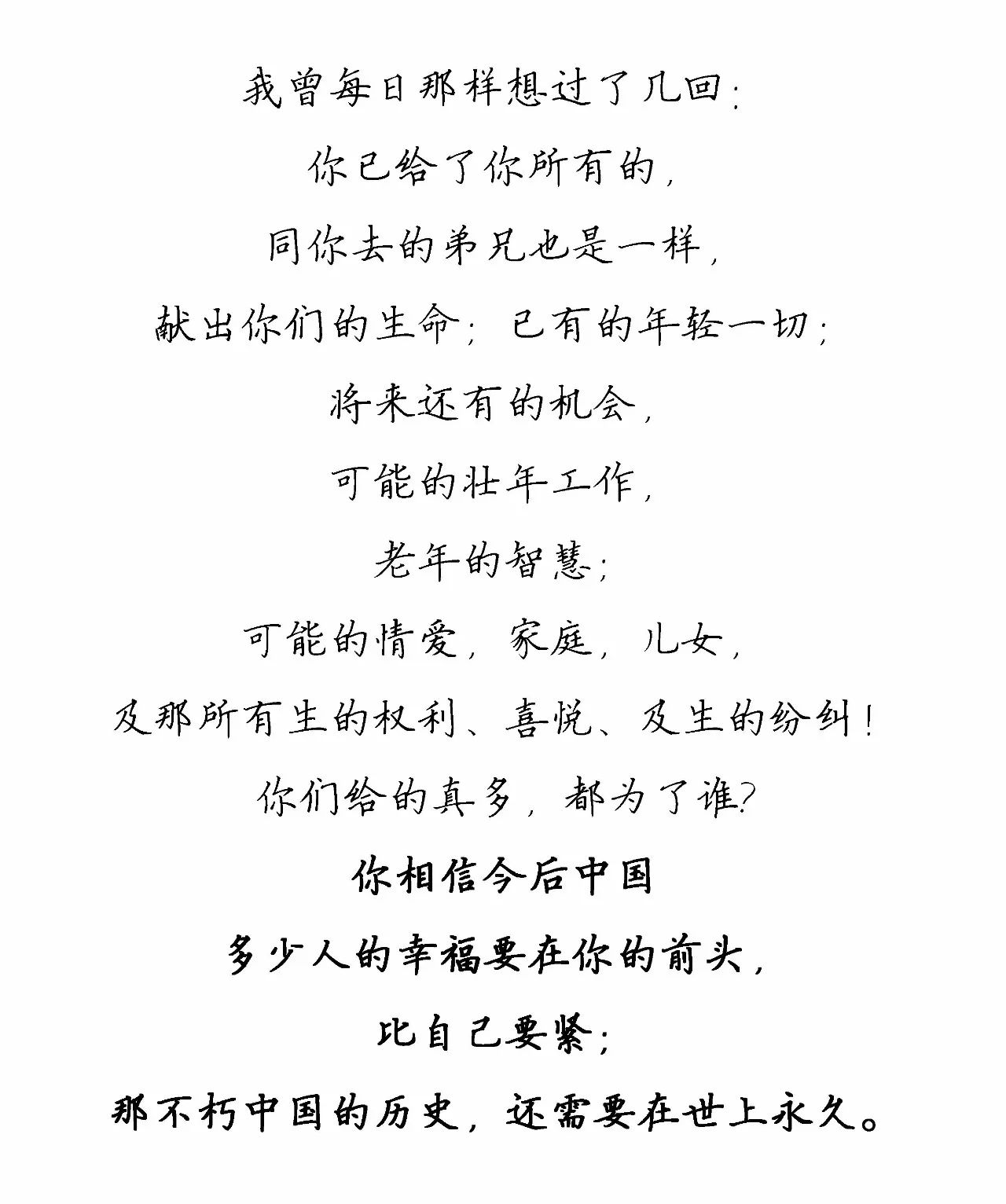 我曾每日那样想过了几回：

你已给了你所有的，

同你去的弟兄也是一样，

献出你们的生命；已有的年轻一切；

将来还有的机会，

可能的壮年工作，

老年的智慧；

可能的情爱，家庭，儿女，

及那所有生的权利、喜悦、及生的纷纠！

你们给的真多，都为了谁？

你相信今后中国

多少人的幸福要在你的前头，

比自己要紧；

那不朽中国的历史，还需要在世上永久。